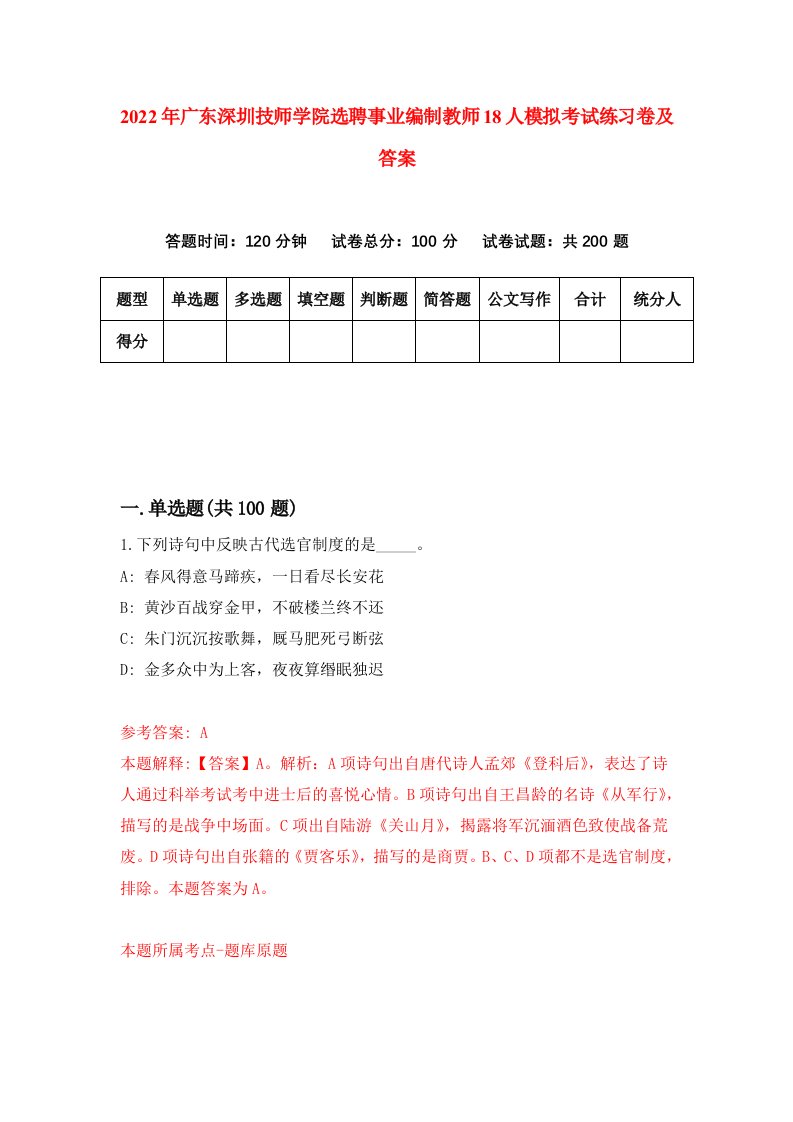 2022年广东深圳技师学院选聘事业编制教师18人模拟考试练习卷及答案

答题时间：120分钟　试卷总分：100分　试卷试题：共200题

| 题型 | 单选题 | 多选题 | 填空题 | 判断题 | 简答题 | 公文写作 | 合计 | 统分人 |
|---|---|---|---|---|---|---|---|---|
| 得分 | | | | | | | | |

一.单选题(共100题)

1.下列诗句中反映古代选官制度的是_____。
A: 春风得意马蹄疾，一日看尽长安花
B: 黄沙百战穿金甲，不破楼兰终不还
C: 朱门沉沉按歌舞，厩马肥死弓断弦
D: 金多众中为上客，夜夜算缗眠独迟

参考答案: A
本题解释:【答案】A。解析：A项诗句出自唐代诗人孟郊《登科后》，表达了诗人通过科举考试考中进士后的喜悦心情。B项诗句出自王昌龄的名诗《从军行》，描写的是战争中场面。C项出自陆游《关山月》，揭露将军沉湎酒色致使战备荒废。D项诗句出自张籍的《贾客乐》，描写的是商贾。B、C、D项都不是选官制度，排除。本题答案为A。

本题所属考点-题库原题